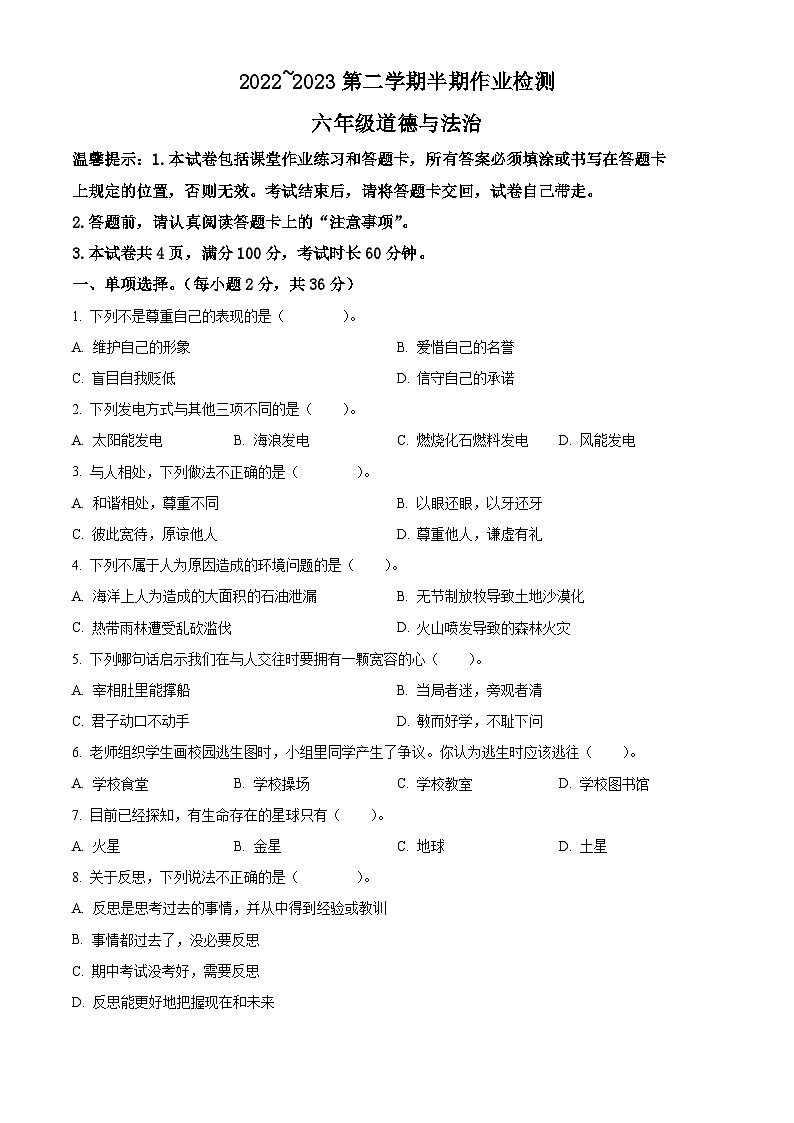 2022~2023 第二学期半期作业检测

六年级道德与法治

温馨提示：1.本试卷包括课堂作业练习和答题卡，所有答案必须填涂或书写在答题卡上规定的位置，否则无效。考试结束后，请将答题卡交回，试卷自己带走。

2.答题前，请认真阅读答题卡上的“注意事项”。

3.本试卷共 4 页，满分 100 分，考试时长 60 分钟。

一、单项选择。（每小题 2 分，共 36 分）

1. 下列不是尊重自己的表现的是（　　）。

A. 维护自己的形象　　B. 爱惜自己的名誉

C. 盲目自我贬低　　D. 信守自己的承诺

2. 下列发电方式与其他三项不同的是（　　）。

A. 太阳能发电　　B. 海浪发电　　C. 燃烧化石燃料发电　　D. 风能发电

3. 与人相处，下列做法不正确的是（　　）。

A. 和谐相处，尊重不同　　B. 以眼还眼，以牙还牙

C. 彼此宽待，原谅他人　　D. 尊重他人，谦虚有礼

4. 下列不属于人为原因造成的环境问题的是（　　）。

A. 海洋上人为造成的大面积的石油泄漏　　B. 无节制放牧导致土地沙漠化

C. 热带雨林遭受乱砍滥伐　　D. 火山喷发导致的森林火灾

5. 下列哪句话启示我们在与人交往时要拥有一颗宽容的心（　　）。

A. 宰相肚里能撑船　　B. 当局者迷，旁观者清

C. 君子动口不动手　　D. 敏而好学，不耻下问

6. 老师组织学生画校园逃生图时，小组里同学产生了争议。你认为逃生时应该逃往（　　）。

A. 学校食堂　　B. 学校操场　　C. 学校教室　　D. 学校图书馆

7. 目前已经探知，有生命存在的星球只有（　　）。

A. 火星　　B. 金星　　C. 地球　　D. 土星

8. 关于反思，下列说法不正确的是（　　）。

A. 反思是思考过去的事情，并从中得到经验或教训

B. 事情都过去了，没必要反思

C. 期中考试没考好，需要反思

D. 反思能更好地把握现在和未来